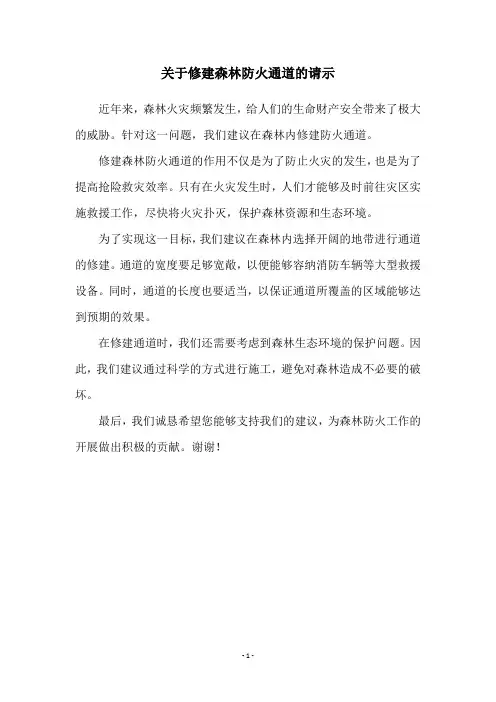 关于修建森林防火通道的请示

近年来，森林火灾频繁发生，给人们的生命财产安全带来了极大的威胁。针对这一问题，我们建议在森林内修建防火通道。

修建森林防火通道的作用不仅是为了防止火灾的发生，也是为了提高抢险救灾效率。只有在火灾发生时，人们才能够及时前往灾区实施救援工作，尽快将火灾扑灭，保护森林资源和生态环境。

为了实现这一目标，我们建议在森林内选择开阔的地带进行通道的修建。通道的宽度要足够宽敞，以便能够容纳消防车辆等大型救援设备。同时，通道的长度也要适当，以保证通道所覆盖的区域能够达到预期的效果。

在修建通道时，我们还需要考虑到森林生态环境的保护问题。因此，我们建议通过科学的方式进行施工，避免对森林造成不必要的破坏。

最后，我们诚恳希望您能够支持我们的建议，为森林防火工作的开展做出积极的贡献。谢谢！

- 1 -